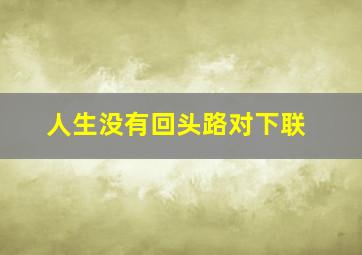 人生没有回头路对下联